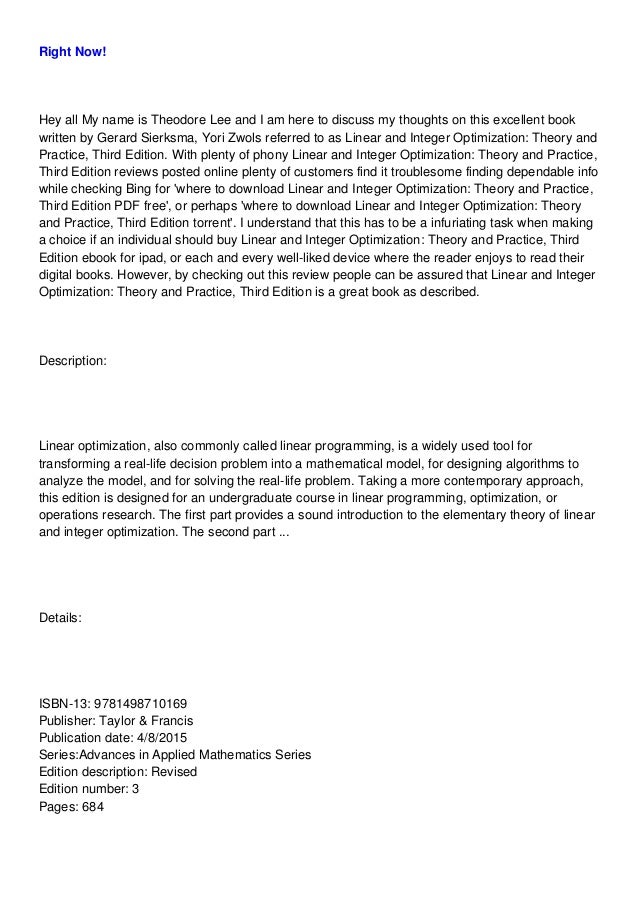 Right Now!

Hey all My name is Theodore Lee and I am here to discuss my thoughts on this excellent book written by Gerard Sierksma, Yori Zwols referred to as Linear and Integer Optimization: Theory and Practice, Third Edition. With plenty of phony Linear and Integer Optimization: Theory and Practice, Third Edition reviews posted online plenty of customers find it troublesome finding dependable info while checking Bing for 'where to download Linear and Integer Optimization: Theory and Practice, Third Edition PDF free', or perhaps 'where to download Linear and Integer Optimization: Theory and Practice, Third Edition torrent'. I understand that this has to be a infuriating task when making a choice if an individual should buy Linear and Integer Optimization: Theory and Practice, Third Edition ebook for ipad, or each and every well-liked device where the reader enjoys to read their digital books. However, by checking out this review people can be assured that Linear and Integer Optimization: Theory and Practice, Third Edition is a great book as described.

Description:

Linear optimization, also commonly called linear programming, is a widely used tool for transforming a real-life decision problem into a mathematical model, for designing algorithms to analyze the model, and for solving the real-life problem. Taking a more contemporary approach, this edition is designed for an undergraduate course in linear programming, optimization, or operations research. The first part provides a sound introduction to the elementary theory of linear and integer optimization. The second part ...

Details:

ISBN-13: 9781498710169
Publisher: Taylor & Francis
Publication date: 4/8/2015
Series:Advances in Applied Mathematics Series
Edition description: Revised
Edition number: 3
Pages: 684